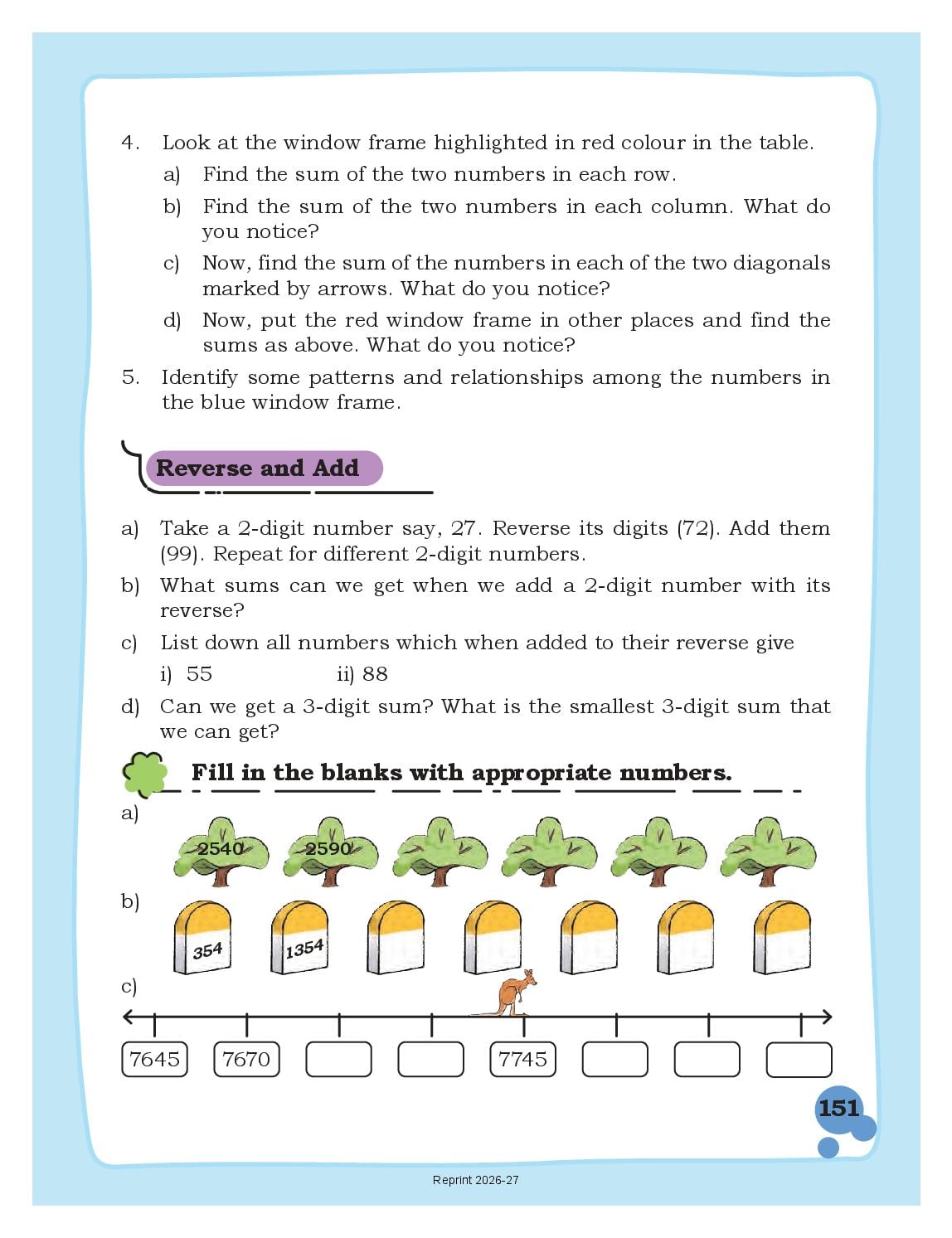 4. Look at the window frame highlighted in red colour in the table.

a) Find the sum of the two numbers in each row.

b) Find the sum of the two numbers in each column. What do you notice?

c) Now, find the sum of the numbers in each of the two diagonals marked by arrows. What do you notice?

d) Now, put the red window frame in other places and find the sums as above. What do you notice?

5. Identify some patterns and relationships among the numbers in the blue window frame.

Reverse and Add

a) Take a 2-digit number say, 27. Reverse its digits (72). Add them (99). Repeat for different 2-digit numbers.

b) What sums can we get when we add a 2-digit number with its reverse?

c) List down all numbers which when added to their reverse give

i) 55 ii) 88

d) Can we get a 3-digit sum? What is the smallest 3-digit sum that we can get?

Fill in the blanks with appropriate numbers.

a) 2540 2590

b) 354 1354

c)

7645 7670 7745

151

Reprint 2026-27